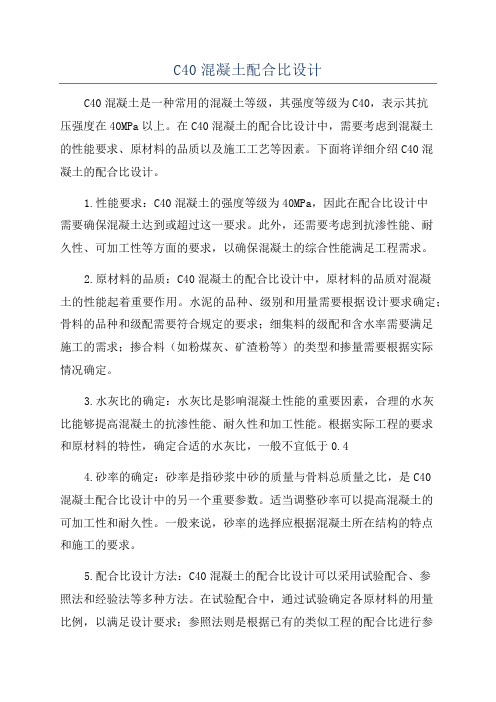 C40 混凝土配合比设计

C40 混凝土是一种常用的混凝土等级，其强度等级为 C40，表示其抗压强度在 40MPa 以上。在 C40 混凝土的配合比设计中，需要考虑到混凝土的性能要求、原材料的品质以及施工工艺等因素。下面将详细介绍 C40 混凝土的配合比设计。

1.性能要求：C40 混凝土的强度等级为 40MPa，因此在配合比设计中需要确保混凝土达到或超过这一要求。此外，还需要考虑到抗渗性能、耐久性、可加工性等方面的要求，以确保混凝土的综合性能满足工程需求。

2.原材料的品质：C40 混凝土的配合比设计中，原材料的品质对混凝土的性能起着重要作用。水泥的品种、级别和用量需要根据设计要求确定；骨料的品种和级配需要符合规定的要求；细集料的级配和含水率需要满足施工的需求；掺合料（如粉煤灰、矿渣粉等）的类型和掺量需要根据实际情况确定。

3.水灰比的确定：水灰比是影响混凝土性能的重要因素，合理的水灰比能够提高混凝土的抗渗性能、耐久性和加工性能。根据实际工程的要求和原材料的特性，确定合适的水灰比，一般不宜低于 0.4

4.砂率的确定：砂率是指砂浆中砂的质量与骨料总质量之比，是 C40 混凝土配合比设计中的另一个重要参数。适当调整砂率可以提高混凝土的可加工性和耐久性。一般来说，砂率的选择应根据混凝土所在结构的特点和施工的要求。

5.配合比设计方法：C40 混凝土的配合比设计可以采用试验配合、参照法和经验法等多种方法。在试验配合中，通过试验确定各原材料的用量比例，以满足设计要求；参照法则是根据已有的类似工程的配合比进行参